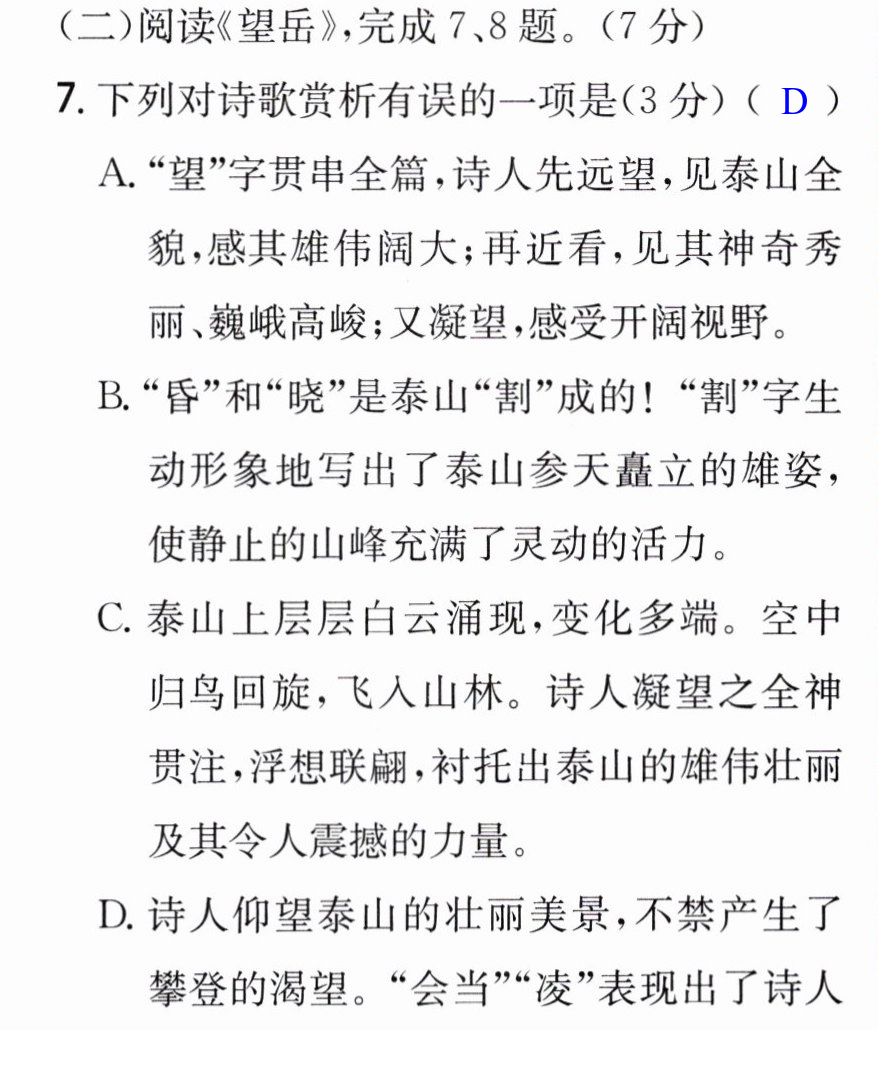 (二)阅读《望岳》,完成7、8题。(7分)

7.下列对诗歌赏析有误的一项是(3分)( D )

A.“望”字贯串全篇,诗人先远望,见泰山全貌,感其雄伟阔大;再近看,见其神奇秀丽、巍峨高峻;又凝望,感受开阔视野。

B.“昏”和“晓”是泰山“割”成的!“割”字生动形象地写出了泰山参天矗立的雄姿,使静止的山峰充满了灵动的活力。

C.泰山上层层白云涌现,变化多端。空中归鸟回旋,飞入山林。诗人凝望之全神贯注,浮想联翩,衬托出泰山的雄伟壮丽及其令人震撼的力量。

D.诗人仰望泰山的壮丽美景,不禁产生了攀登的渴望。“会当”“凌”表现出了诗人